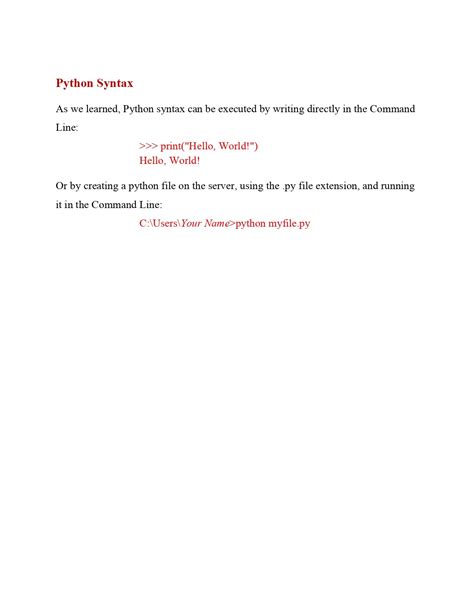 Python Syntax

As we learned, Python syntax can be executed by writing directly in the Command Line:

>>> print("Hello, World!")
Hello, World!

Or by creating a python file on the server, using the .py file extension, and running it in the Command Line:

C:\Users\Your Name>python myfile.py